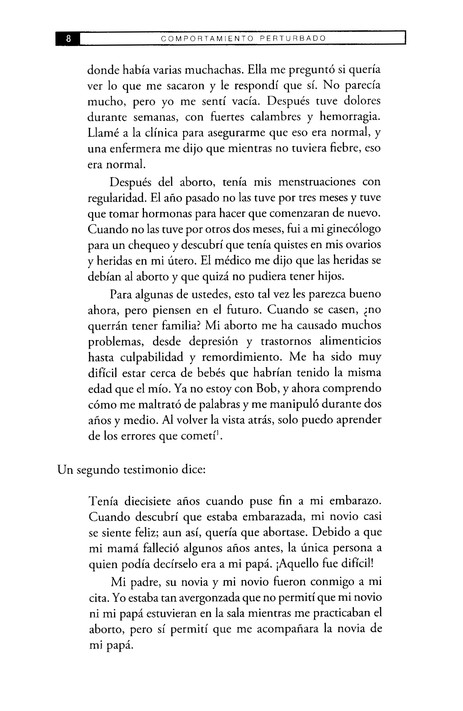 8 COMPORTAMIENTO PERTURBADO

donde había varias muchachas. Ella me preguntó si quería ver lo que me sacaron y le respondí que sí. No parecía mucho, pero yo me sentí vacía. Después tuve dolores durante semanas, con fuertes calambres y hemorragia. Llamé a la clínica para asegurarme que eso era normal, y una enfermera me dijo que mientras no tuviera fiebre, eso era normal.

Después del aborto, tenía mis menstruaciones con regularidad. El año pasado no las tuve por tres meses y tuve que tomar hormonas para hacer que comenzaran de nuevo. Cuando no las tuve por otros dos meses, fui a mi ginecólogo para un chequeo y descubrí que tenía quistes en mis ovarios y heridas en mi útero. El médico me dijo que las heridas se debían al aborto y que quizá no pudiera tener hijos.

Para algunas de ustedes, esto tal vez les parezca bueno ahora, pero piensen en el futuro. Cuando se casen, ¿no querrán tener familia? Mi aborto me ha causado muchos problemas, desde depresión y trastornos alimenticios hasta culpabilidad y remordimiento. Me ha sido muy difícil estar cerca de bebés que habrían tenido la misma edad que el mío. Ya no estoy con Bob, y ahora comprendo cómo me maltrató de palabras y me manipuló durante dos años y medio. Al volver la vista atrás, solo puedo aprender de los errores que cometí$^1$.

Un segundo testimonio dice:

Tenía diecisiete años cuando puse fin a mi embarazo. Cuando descubrí que estaba embarazada, mi novio casi se siente feliz; aun así, quería que abortase. Debido a que mi mamá falleció algunos años antes, la única persona a quien podía decírselo era a mi papá. ¡Aquello fue difícil!

Mi padre, su novia y mi novio fueron conmigo a mi cita. Yo estaba tan avergonzada que no permití que mi novio ni mi papá estuvieran en la sala mientras me practicaban el aborto, pero sí permití que me acompañara la novia de mi papá.